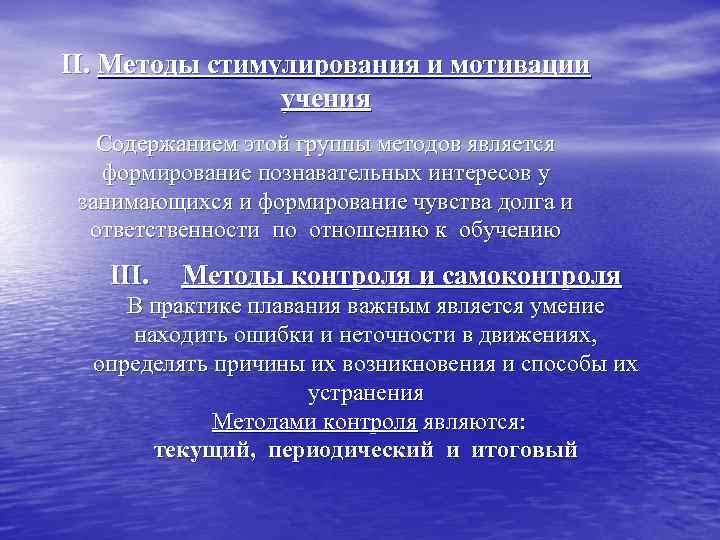 II. Методы стимулирования и мотивации учения

Содержанием этой группы методов является формирование познавательных интересов у занимающихся и формирование чувства долга и ответственности по отношению к обучению

III. Методы контроля и самоконтроля

В практике плавания важным является умение находить ошибки и неточности в движениях, определять причины их возникновения и способы их устранения

Методами контроля являются:

текущий, периодический и итоговый